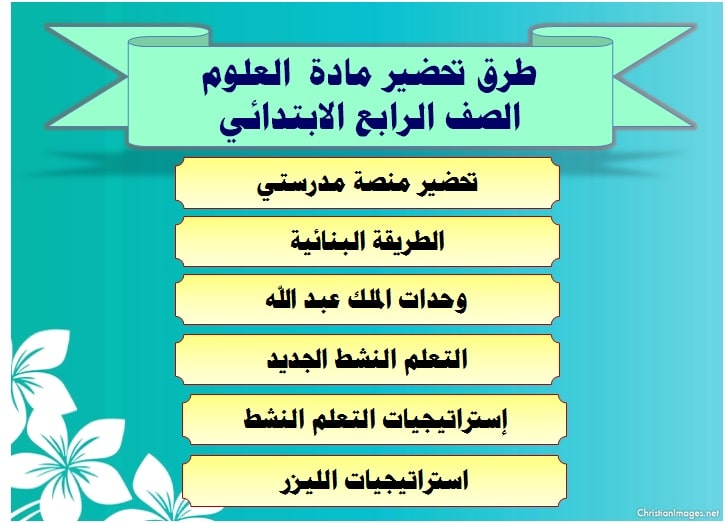 طرق تحضير مادة العلوم
الصف الرابع الابتدائي

تحضير منصة مدرستي

الطريقة البنائية

وحدات الملك عبد الله

التعلم النشط الجديد

إستراتيجيات التعلم النشط

استراتيجيات الليزر

ChristianImages.net